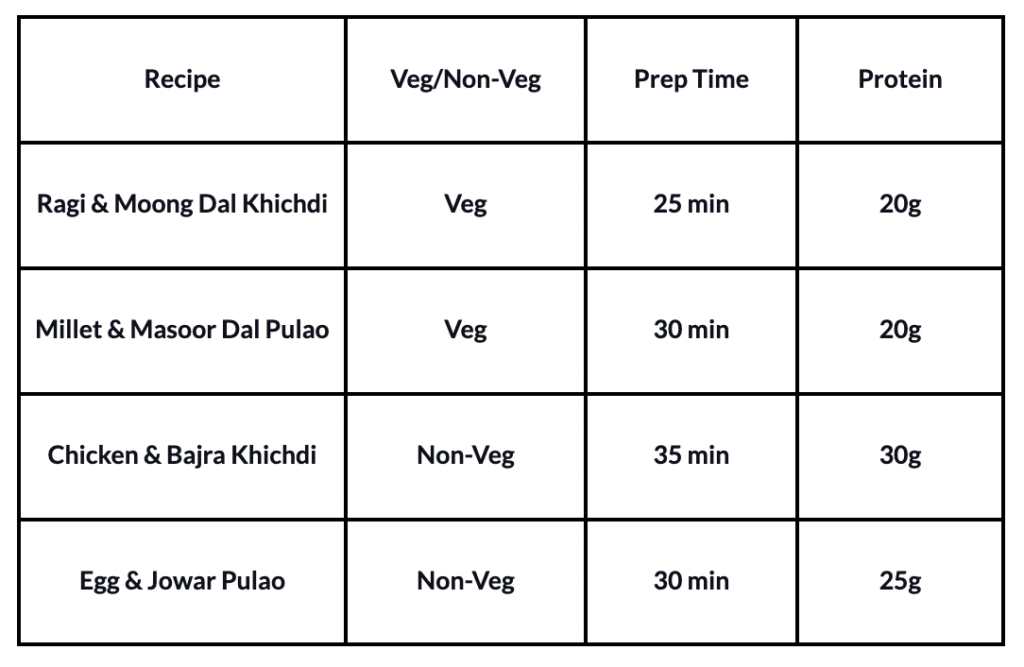 | Recipe | Veg/Non-Veg | Prep Time | Protein |
|---|---|---|---|
| Ragi & Moong Dal Khichdi | Veg | 25 min | 20g |
| Millet & Masoor Dal Pulao | Veg | 30 min | 20g |
| Chicken & Bajra Khichdi | Non-Veg | 35 min | 30g |
| Egg & Jowar Pulao | Non-Veg | 30 min | 25g |